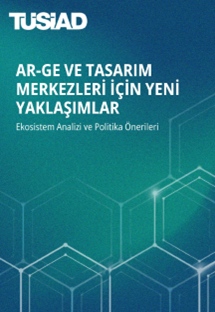 TÜSİAD

AR-GE VE TASARIM MERKEZLERİ İÇİN YENİ YAKLAŞIMLAR

Ekosistem Analizi ve Politika Önerileri